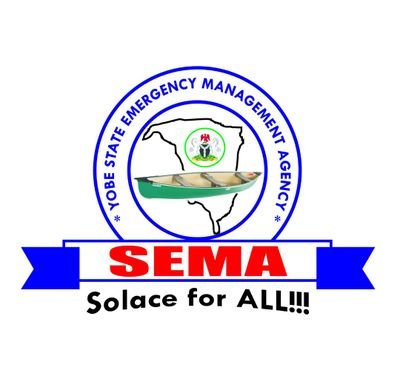 * YOBE STATE EMERGENCY MANAGEMENT AGENCY *

SEMA

Solace for ALL!!!